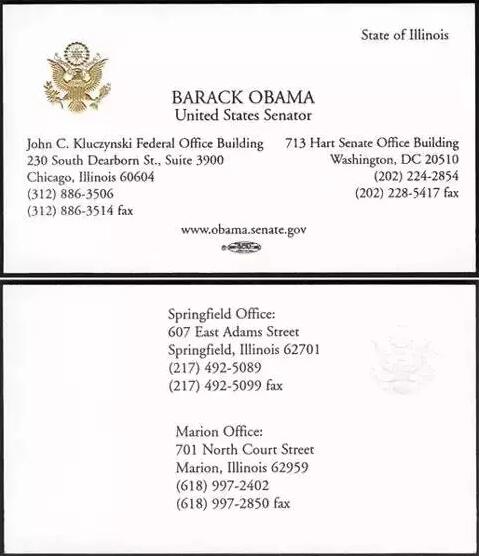 State of Illinois

BARACK OBAMA
United States Senator

John C. Kluczynski Federal Office Building
230 South Dearborn St., Suite 3900
Chicago, Illinois 60604
(312) 886-3506
(312) 886-3514 fax

713 Hart Senate Office Building
Washington, DC 20510
(202) 224-2854
(202) 228-5417 fax

www.obama.senate.gov

Springfield Office:
607 East Adams Street
Springfield, Illinois 62701
(217) 492-5089
(217) 492-5099 fax

Marion Office:
701 North Court Street
Marion, Illinois 62959
(618) 997-2402
(618) 997-2850 fax